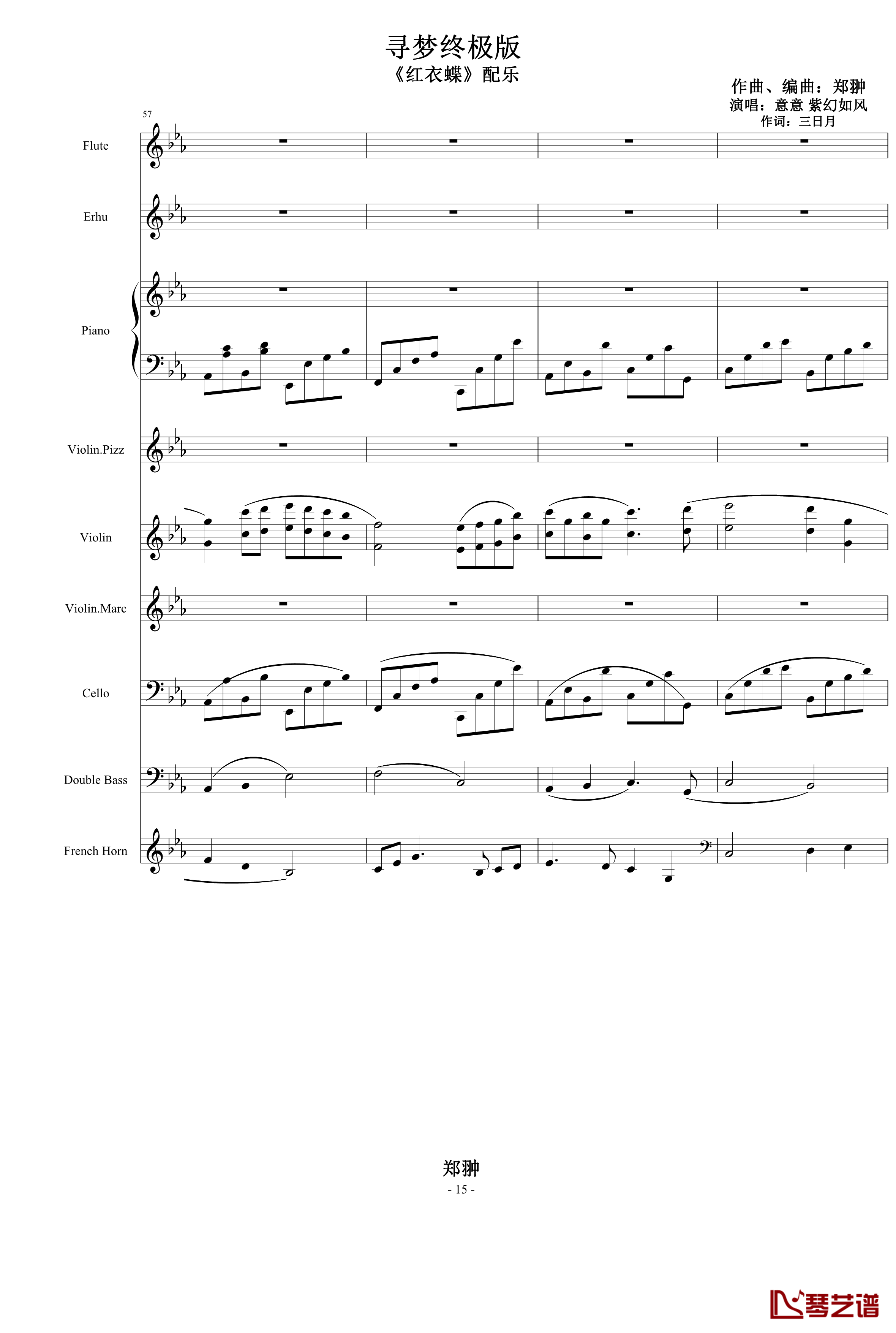 寻梦终极版
《红衣蝶》配乐

作曲、编曲：郑翀
演唱：意意 紫幻如风
作词：三日月

57

Flute

Erhu

Piano

Violin.Pizz

Violin

Violin.Marc

Cello

Double Bass

French Horn

郑翀
- 15 -

琴艺谱